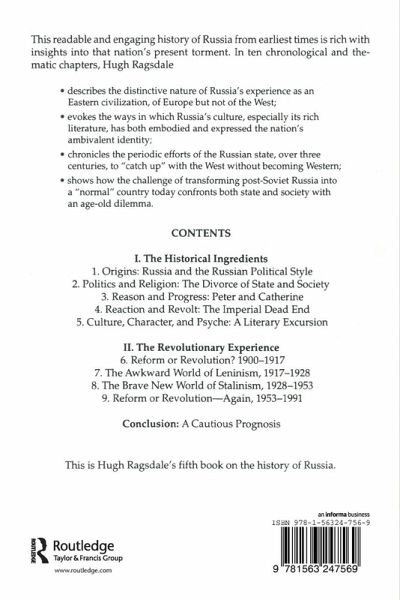 This readable and engaging history of Russia from earliest times is rich with insights into that nation's present torment. In ten chronological and thematic chapters, Hugh Ragsdale

• describes the distinctive nature of Russia's experience as an Eastern civilization, of Europe but not of the West;
• evokes the ways in which Russia's culture, especially its rich literature, has both embodied and expressed the nation's ambivalent identity;
• chronicles the periodic efforts of the Russian state, over three centuries, to "catch up" with the West without becoming Western;
• shows how the challenge of transforming post-Soviet Russia into a "normal" country today confronts both state and society with an age-old dilemma.

CONTENTS

I. The Historical Ingredients
1. Origins: Russia and the Russian Political Style
2. Politics and Religion: The Divorce of State and Society
3. Reason and Progress: Peter and Catherine
4. Reaction and Revolt: The Imperial Dead End
5. Culture, Character, and Psyche: A Literary Excursion

II. The Revolutionary Experience
6. Reform or Revolution? 1900–1917
7. The Awkward World of Leninism, 1917–1928
8. The Brave New World of Stalinism, 1928–1953
9. Reform or Revolution—Again, 1953–1991

Conclusion: A Cautious Prognosis

This is Hugh Ragsdale's fifth book on the history of Russia.

Routledge
Taylor & Francis Group
www.routledge.com

an informa business
ISBN 978-1-56324-756-9
9 781563 247569